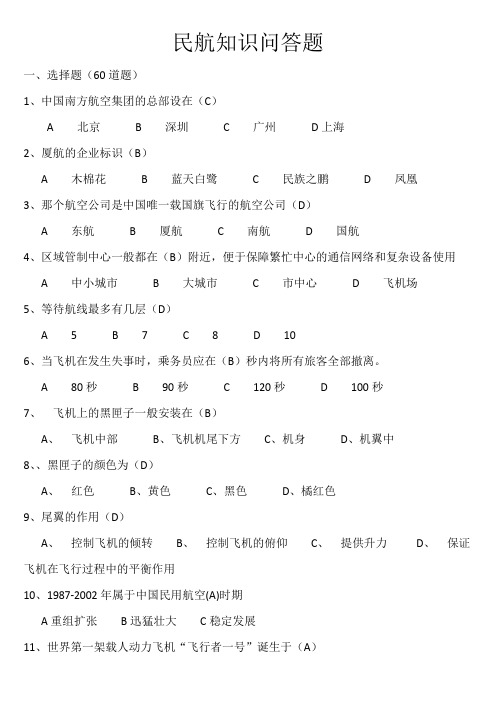 民航知识问答题

一、选择题（60 道题）

1、中国南方航空集团的总部设在（C）

A　北京　B　深圳　C　广州　D 上海

2、厦航的企业标识（B）

A　木棉花　B　蓝天白鹭　C　民族之鹏　D　凤凰

3、那个航空公司是中国唯一载国旗飞行的航空公司（D）

A　东航　B　厦航　C　南航　D　国航

4、区域管制中心一般都在（B）附近，便于保障繁忙中心的通信网络和复杂设备使用

A　中小城市　B　大城市　C　市中心　D　飞机场

5、等待航线最多有几层（D）

A　5　B　7　C　8　D　10

6、当飞机在发生失事时，乘务员应在（B）秒内将所有旅客全部撤离。

A　80 秒　B　90 秒　C　120 秒　D　100 秒

7、　飞机上的黑匣子一般安装在（B）

A、　飞机中部　B、飞机机尾下方　C、机身　D、机翼中

8、、黑匣子的颜色为（D）

A、　红色　B、黄色　C、黑色　D、橘红色

9、尾翼的作用（D）

A、　控制飞机的倾转　B、　控制飞机的俯仰　C、　提供升力　D、　保证飞机在飞行过程中的平衡作用

10、1987-2002 年属于中国民用航空(A)时期

A 重组扩张　B 迅猛壮大　C 稳定发展

11、世界第一架载人动力飞机“飞行者一号”诞生于（A）